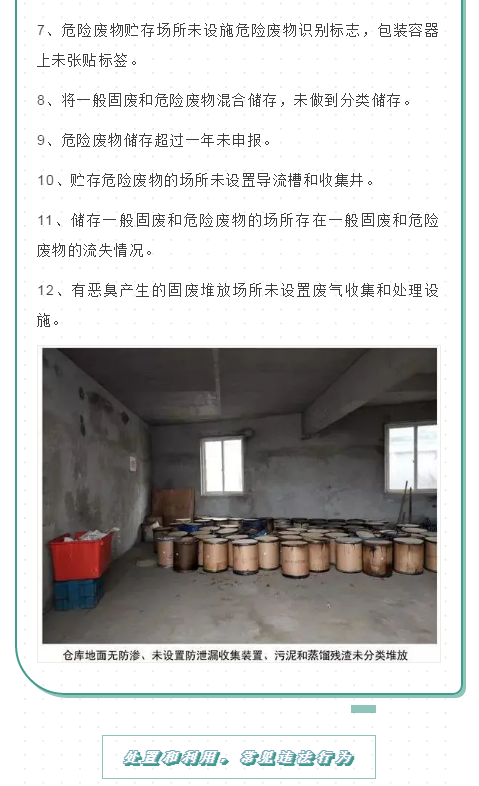 7、危险废物贮存场所未设施危险废物识别标志，包装容器上未张贴标签。

8、将一般固废和危险废物混合储存，未做到分类储存。

9、危险废物储存超过一年未申报。

10、贮存危险废物的场所未设置导流槽和收集井。

11、储存一般固废和危险废物的场所存在一般固废和危险废物的流失情况。

12、有恶臭产生的固废堆放场所未设置废气收集和处理设施。

仓库地面无防渗、未设置防泄漏收集装置、污泥和蒸馏残渣未分类堆放

处置和利用，常见违法行为